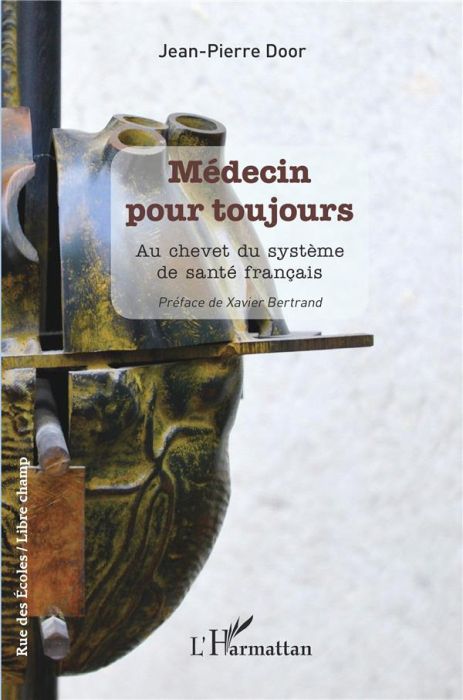 Jean-Pierre Door

Médecin pour toujours

Au chevet du système de santé français

Préface de Xavier Bertrand

Rue des Écoles / Libre champ

L'Harmattan